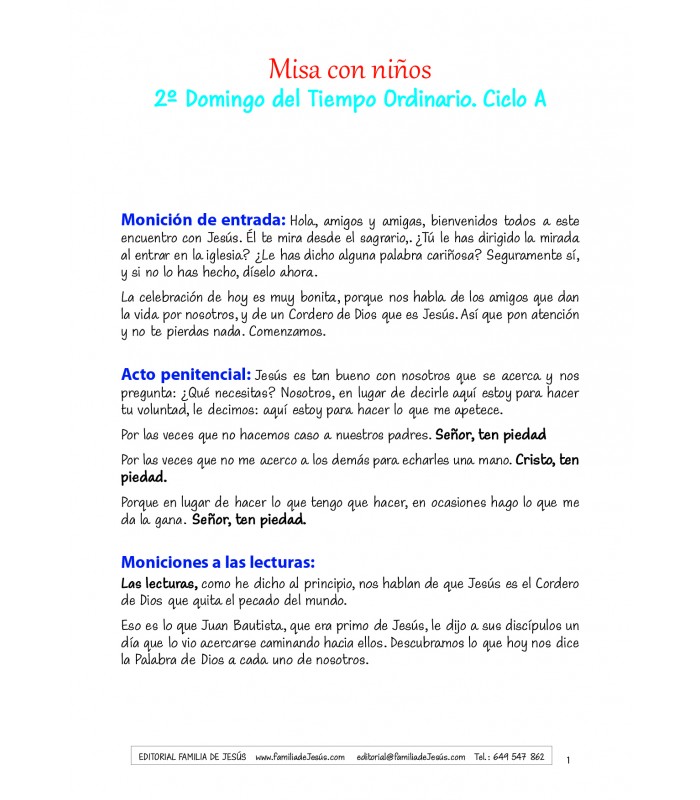 Misa con niños
2º Domingo del Tiempo Ordinario. Ciclo A

Monición de entrada: Hola, amigos y amigas, bienvenidos todos a este encuentro con Jesús. Él te mira desde el sagrario,. ¿Tú le has dirigido la mirada al entrar en la iglesia? ¿Le has dicho alguna palabra cariñosa? Seguramente sí, y si no lo has hecho, díselo ahora.

La celebración de hoy es muy bonita, porque nos habla de los amigos que dan la vida por nosotros, y de un Cordero de Dios que es Jesús. Así que pon atención y no te pierdas nada. Comenzamos.

Acto penitencial: Jesús es tan bueno con nosotros que se acerca y nos pregunta: ¿Qué necesitas? Nosotros, en lugar de decirle aquí estoy para hacer tu voluntad, le decimos: aquí estoy para hacer lo que me apetece.

Por las veces que no hacemos caso a nuestros padres. Señor, ten piedad

Por las veces que no me acerco a los demás para echarles una mano. Cristo, ten piedad.

Porque en lugar de hacer lo que tengo que hacer, en ocasiones hago lo que me da la gana. Señor, ten piedad.

Moniciones a las lecturas:

Las lecturas, como he dicho al principio, nos hablan de que Jesús es el Cordero de Dios que quita el pecado del mundo.

Eso es lo que Juan Bautista, que era primo de Jesús, le dijo a sus discípulos un día que lo vio acercarse caminando hacia ellos. Descubramos lo que hoy nos dice la Palabra de Dios a cada uno de nosotros.

EDITORIAL FAMILIA DE JESÚS www.familiadeJesús.com editorial@familiadeJesús.com Tel.: 649 547 862

1